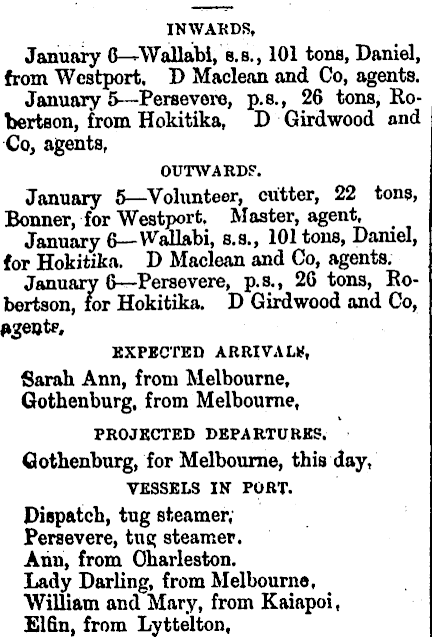 INWARDS.

January 6—Wallabi, s.s., 101 tons, Daniel, from Westport. D Maclean and Co, agents.

January 5—Persevere, p.s., 26 tons, Robertson, from Hokitika. D Girdwood and Co, agents.

OUTWARDS.

January 5—Volunteer, cutter, 22 tons, Bonner, for Westport. Master, agent.

January 6—Wallabi, s.s., 101 tons, Daniel, for Hokitika. D Maclean and Co, agents.

January 6—Persevere, p.s., 26 tons, Robertson, for Hokitika. D Girdwood and Co, agents.

EXPECTED ARRIVALS.

Sarah Ann, from Melbourne.
Gothenburg, from Melbourne.

PROJECTED DEPARTURES.

Gothenburg, for Melbourne, this day.

VESSELS IN PORT.

Dispatch, tug steamer.
Persevere, tug steamer.
Ann, from Charleston.
Lady Darling, from Melbourne.
William and Mary, from Kaiapoi.
Elfin, from Lyttelton.